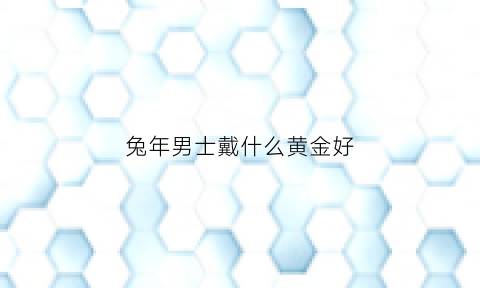 兔年男士戴什么黄金好